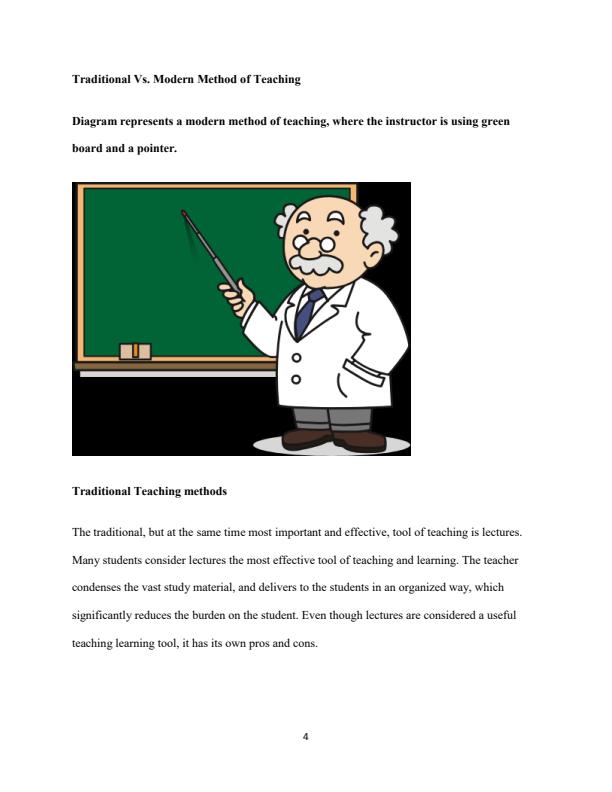 Traditional Vs. Modern Method of Teaching

Diagram represents a modern method of teaching, where the instructor is using green board and a pointer.

Traditional Teaching methods

The traditional, but at the same time most important and effective, tool of teaching is lectures. Many students consider lectures the most effective tool of teaching and learning. The teacher condenses the vast study material, and delivers to the students in an organized way, which significantly reduces the burden on the student. Even though lectures are considered a useful teaching learning tool, it has its own pros and cons.

4